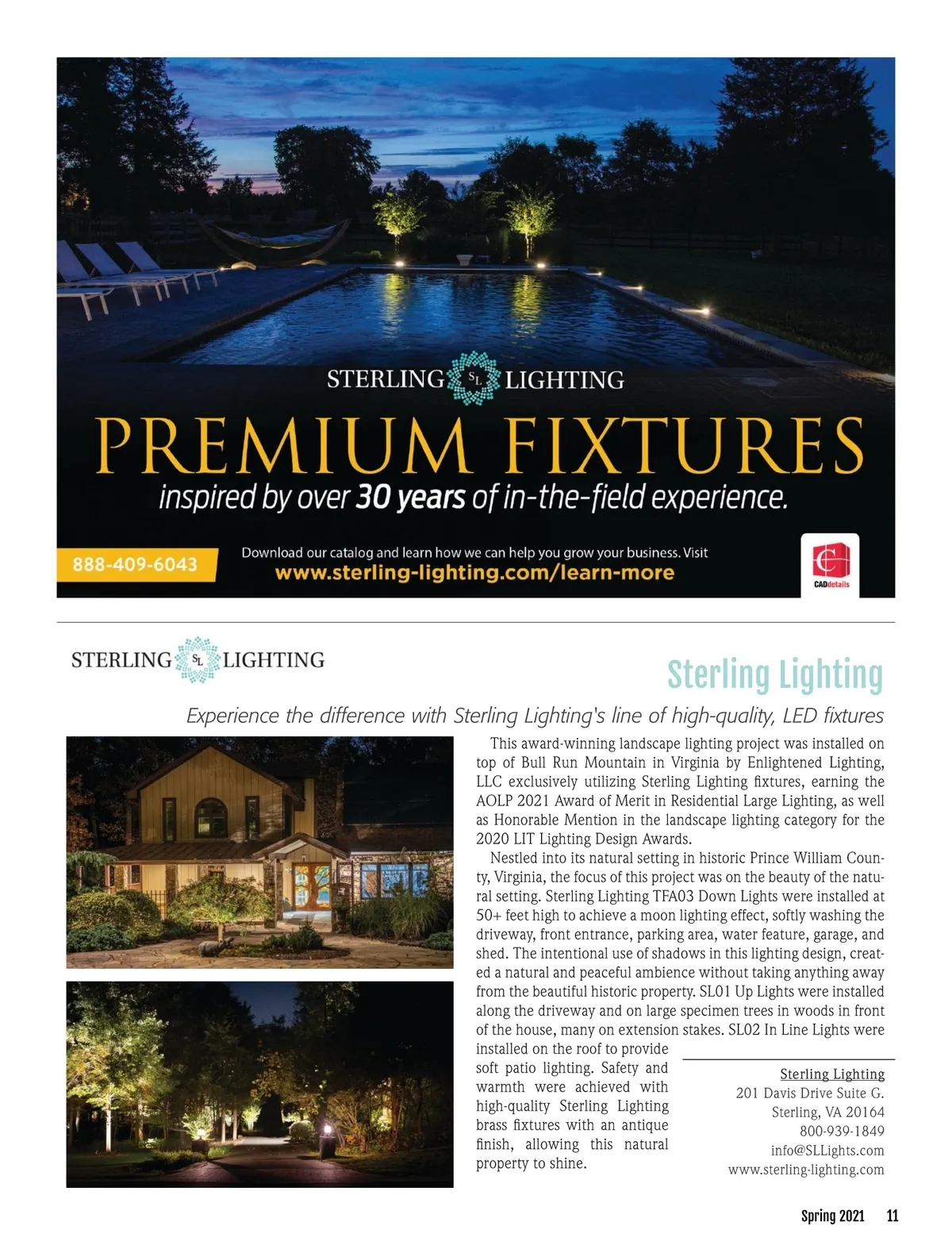 STERLING SL LIGHTING

PREMIUM FIXTURES

inspired by over 30 years of in-the-field experience.

888-409-6043

Download our catalog and learn how we can help you grow your business. Visit
www.sterling-lighting.com/learn-more

CADdetails

STERLING SL LIGHTING

Sterling Lighting

Experience the difference with Sterling Lighting's line of high-quality, LED fixtures

This award-winning landscape lighting project was installed on top of Bull Run Mountain in Virginia by Enlightened Lighting, LLC exclusively utilizing Sterling Lighting fixtures, earning the AOLP 2021 Award of Merit in Residential Large Lighting, as well as Honorable Mention in the landscape lighting category for the 2020 LIT Lighting Design Awards.

Nestled into its natural setting in historic Prince William County, Virginia, the focus of this project was on the beauty of the natural setting. Sterling Lighting TFA03 Down Lights were installed at 50+ feet high to achieve a moon lighting effect, softly washing the driveway, front entrance, parking area, water feature, garage, and shed. The intentional use of shadows in this lighting design, created a natural and peaceful ambience without taking anything away from the beautiful historic property. SL01 Up Lights were installed along the driveway and on large specimen trees in woods in front of the house, many on extension stakes. SL02 In Line Lights were installed on the roof to provide soft patio lighting. Safety and warmth were achieved with high-quality Sterling Lighting brass fixtures with an antique finish, allowing this natural property to shine.

Sterling Lighting
201 Davis Drive Suite G.
Sterling, VA 20164
800-939-1849
info@SLLights.com
www.sterling-lighting.com

Spring 2021 11